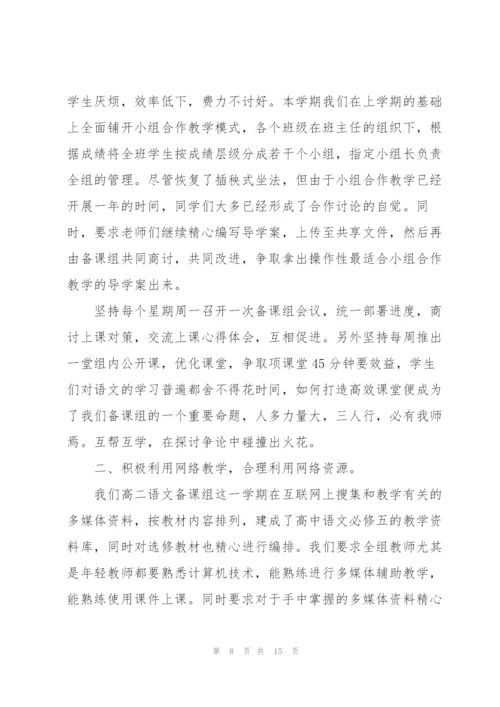 学生厌烦，效率低下，费力不讨好。本学期我们在上学期的基础上全面铺开小组合作教学模式，各个班级在班主任的组织下，根据成绩将全班学生按成绩层级分成若干个小组，指定小组长负责全组的管理。尽管恢复了插秧式坐法，但由于小组合作教学已经开展一年的时间，同学们大多已经形成了合作讨论的自觉。同时，要求老师们继续精心编写导学案，上传至共享文件，然后再由备课组共同商讨，共同改进，争取拿出操作性最适合小组合作教学的导学案出来。

坚持每个星期周一召开一次备课组会议，统一部署进度，商讨上课对策，交流上课心得体会，互相促进。另外坚持每周推出一堂组内公开课，优化课堂，争取项课堂45分钟要效益，学生们对语文的学习普遍都舍不得花时间，如何打造高效课堂便成为了我们备课组的一个重要命题，人多力量大，三人行，必有我师焉。互帮互学，在探讨争论中碰撞出火花。

二、积极利用网络教学，合理利用网络资源。

我们高二语文备课组这一学期在互联网上搜集和教学有关的多媒体资料，按教材内容排列，建成了高中语文必修五的教学资料库，同时对选修教材也精心进行编排。我们要求全组教师尤其是年轻教师都要熟悉计算机技术，能熟练进行多媒体辅助教学，能熟练使用课件上课。同时要求对于手中掌握的多媒体资料精心

第 8 页 共 15 页